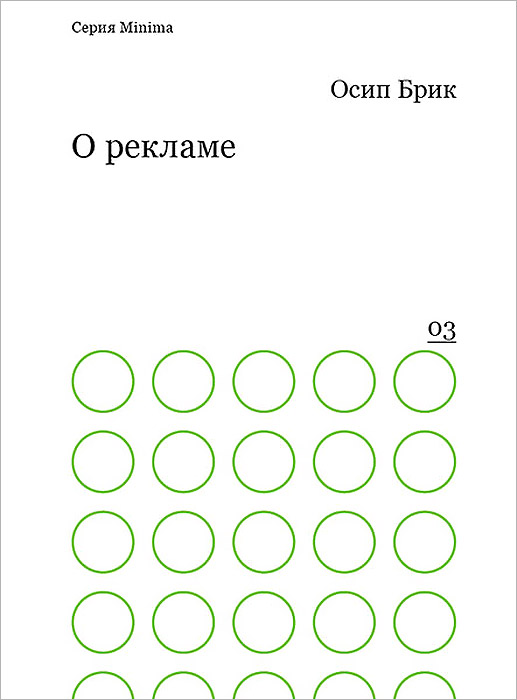 Серия Minima

Осип Брик

О рекламе

03